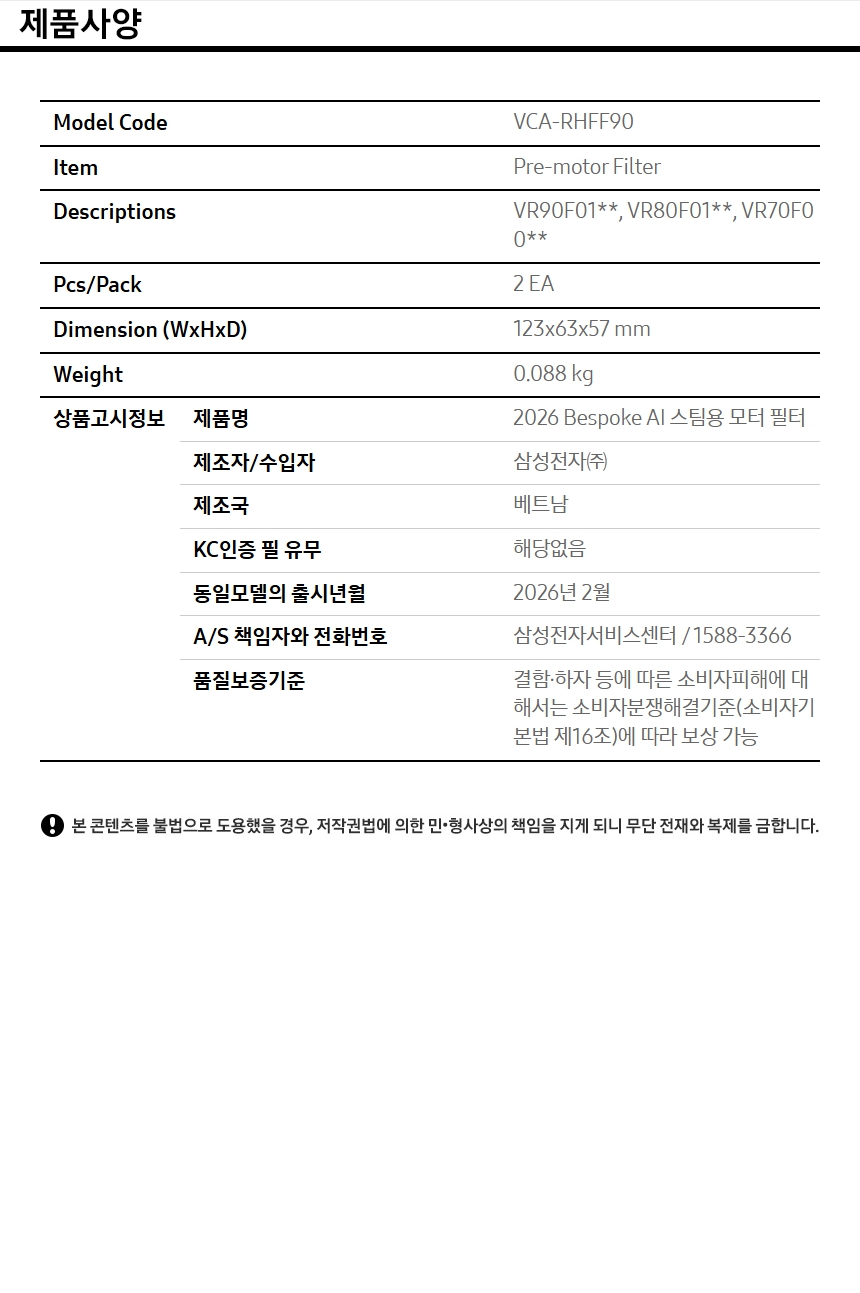 제품사양

| Model Code | | VCA-RHFF90 |
|---|---|---|
| Item | | Pre-motor Filter |
| Descriptions | | VR90F01**, VR80F01**, VR70F00** |
| Pcs/Pack | | 2 EA |
| Dimension (WxHxD) | | 123x63x57 mm |
| Weight | | 0.088 kg |
| 상품고시정보 | 제품명 | 2026 Bespoke AI 스팀용 모터 필터 |
| | 제조자/수입자 | 삼성전자㈜ |
| | 제조국 | 베트남 |
| | KC인증 필 유무 | 해당없음 |
| | 동일모델의 출시년월 | 2026년 2월 |
| | A/S 책임자와 전화번호 | 삼성전자서비스센터 / 1588-3366 |
| | 품질보증기준 | 결함·하자 등에 따른 소비자피해에 대해서는 소비자분쟁해결기준(소비자기본법 제16조)에 따라 보상 가능 |

본 콘텐츠를 불법으로 도용했을 경우, 저작권법에 의한 민•형사상의 책임을 지게 되니 무단 전재와 복제를 금합니다.